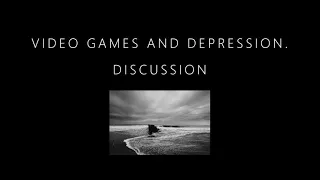 VIDEO GAMES AND DEPRESSION.
DISCUSSION